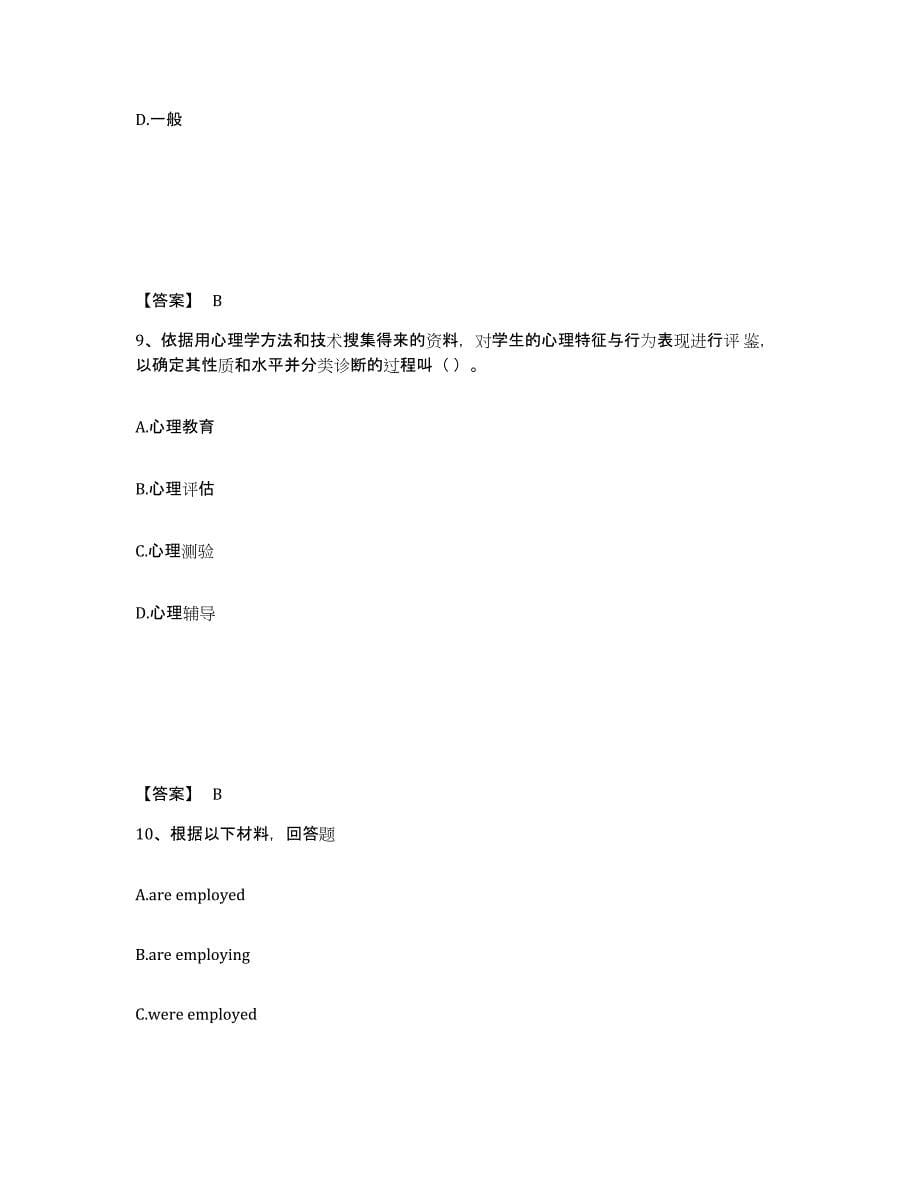 D.一般

【答案】 B

9、依据用心理学方法和技术搜集得来的资料，对学生的心理特征与行为表现进行评鉴，以确定其性质和水平并分类诊断的过程叫（ ）。

A.心理教育

B.心理评估

C.心理测验

D.心理辅导

【答案】 B

10、根据以下材料，回答题

A.are employed

B.are employing

C.were employed